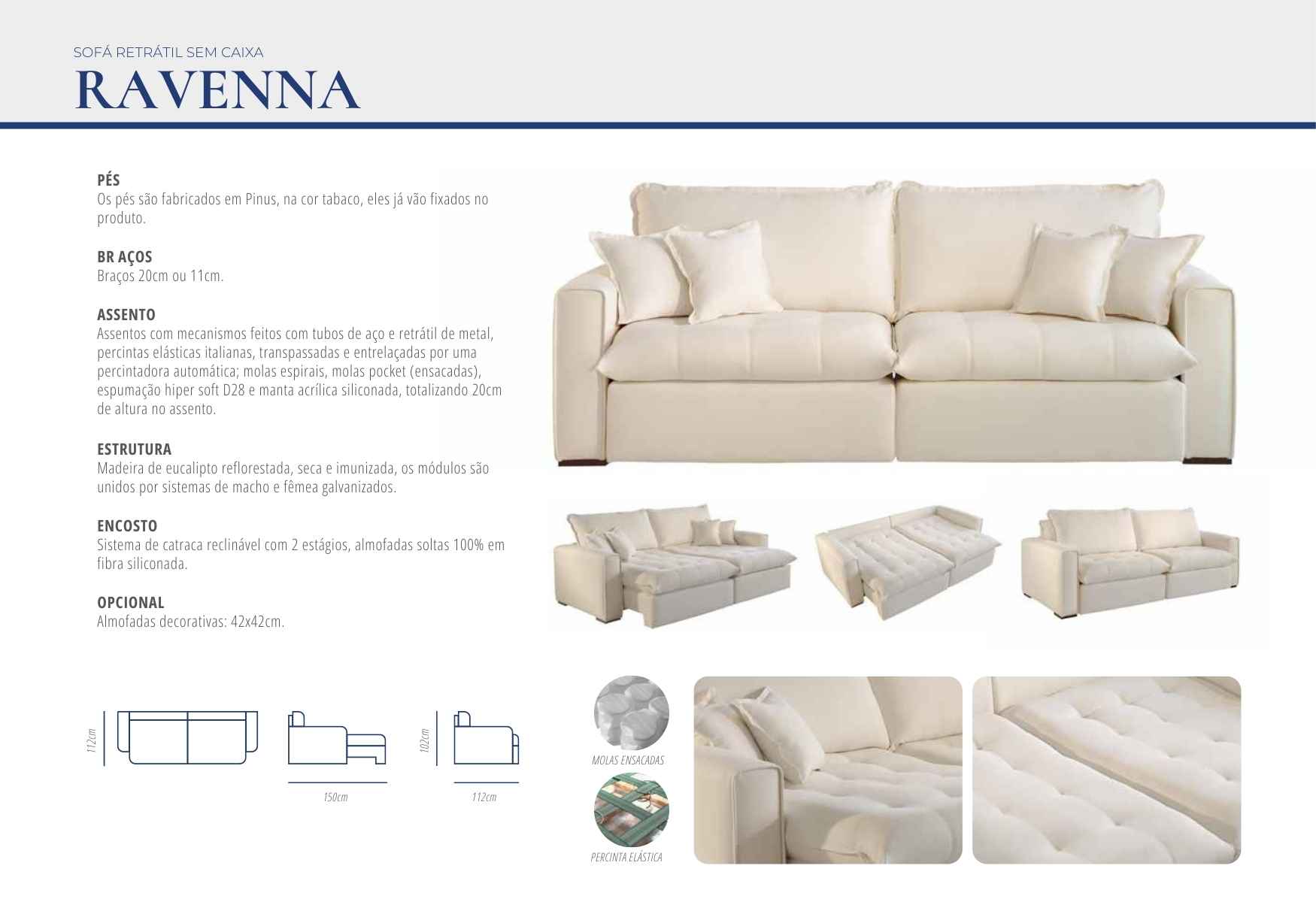 SOFÁ RETRÁTIL SEM CAIXA

RAVENNA

PÉS
Os pés são fabricados em Pinus, na cor tabaco, eles já vão fixados no produto.

BR AÇOS
Braços 20cm ou 11cm.

ASSENTO
Assentos com mecanismos feitos com tubos de aço e retrátil de metal, percintas elásticas italianas, transpassadas e entrelaçadas por uma percintadora automática; molas espirais, molas pocket (ensacadas), espumação hiper soft D28 e manta acrílica siliconada, totalizando 20cm de altura no assento.

ESTRUTURA
Madeira de eucalipto reflorestada, seca e imunizada, os módulos são unidos por sistemas de macho e fêmea galvanizados.

ENCOSTO
Sistema de catraca reclinável com 2 estágios, almofadas soltas 100% em fibra siliconada.

OPCIONAL
Almofadas decorativas: 42x42cm.

112cm

150cm

102cm

112cm

MOLAS ENSACADAS

PERCINTA ELÁSTICA